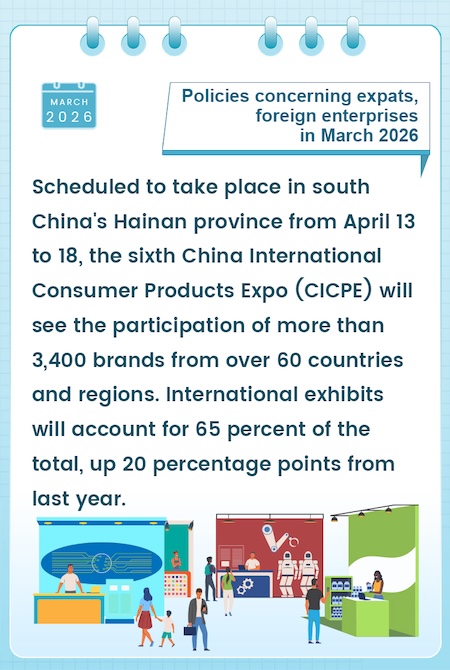 MARCH
2026

Policies concerning expats,
foreign enterprises
in March 2026

Scheduled to take place in south China's Hainan province from April 13 to 18, the sixth China International Consumer Products Expo (CICPE) will see the participation of more than 3,400 brands from over 60 countries and regions. International exhibits will account for 65 percent of the total, up 20 percentage points from last year.